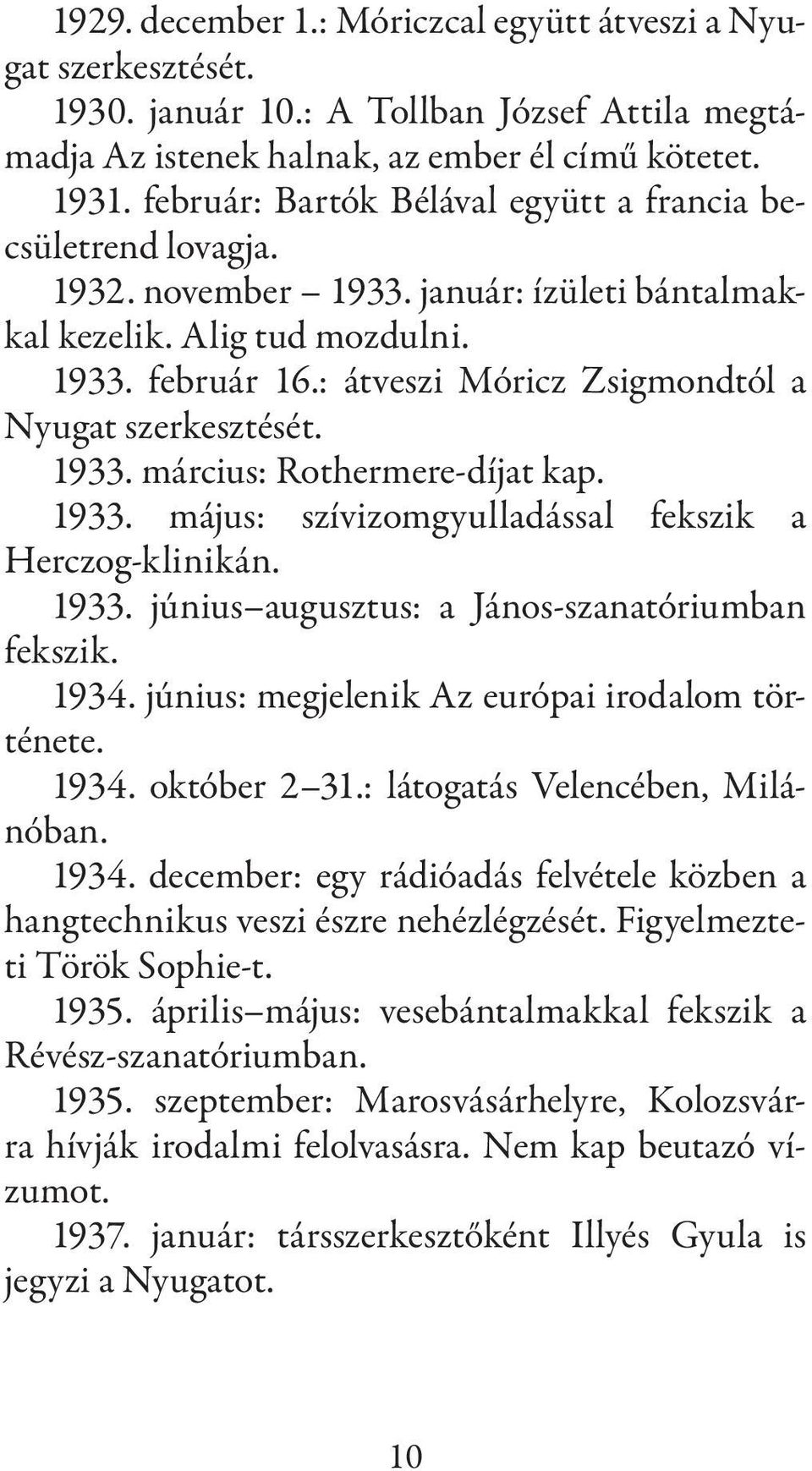 1929. december 1.: Móriczcal együtt átveszi a Nyugat szerkesztését.

1930. január 10.: A Tollban József Attila megtámadja Az istenek halnak, az ember él című kötetet.

1931. február: Bartók Bélával együtt a francia becsületrend lovagja.

1932. november – 1933. január: ízületi bántalmakkal kezelik. Alig tud mozdulni.

1933. február 16.: átveszi Móricz Zsigmondtól a Nyugat szerkesztését.

1933. március: Rothermere-díjat kap.

1933. május: szívizomgyulladással fekszik a Herczog-klinikán.

1933. június–augusztus: a János-szanatóriumban fekszik.

1934. június: megjelenik Az európai irodalom története.

1934. október 2–31.: látogatás Velencében, Milánóban.

1934. december: egy rádióadás felvétele közben a hangtechnikus veszi észre nehézlégzését. Figyelmezteti Török Sophie-t.

1935. április–május: vesebántalmakkal fekszik a Révész-szanatóriumban.

1935. szeptember: Marosvásárhelyre, Kolozsvárra hívják irodalmi felolvasásra. Nem kap beutazó vízumot.

1937. január: társszerkesztőként Illyés Gyula is jegyzi a Nyugatot.

10